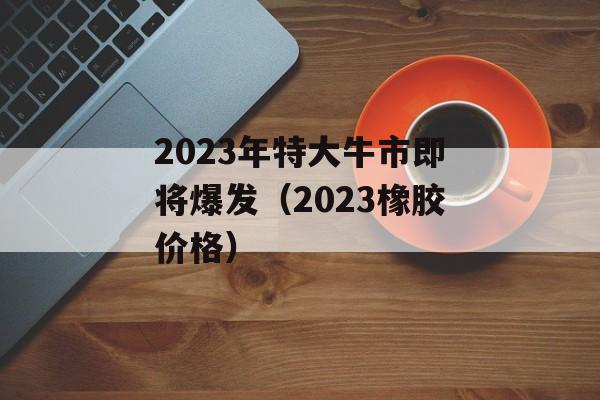 2023年特大牛市即将爆发（2023橡胶价格）